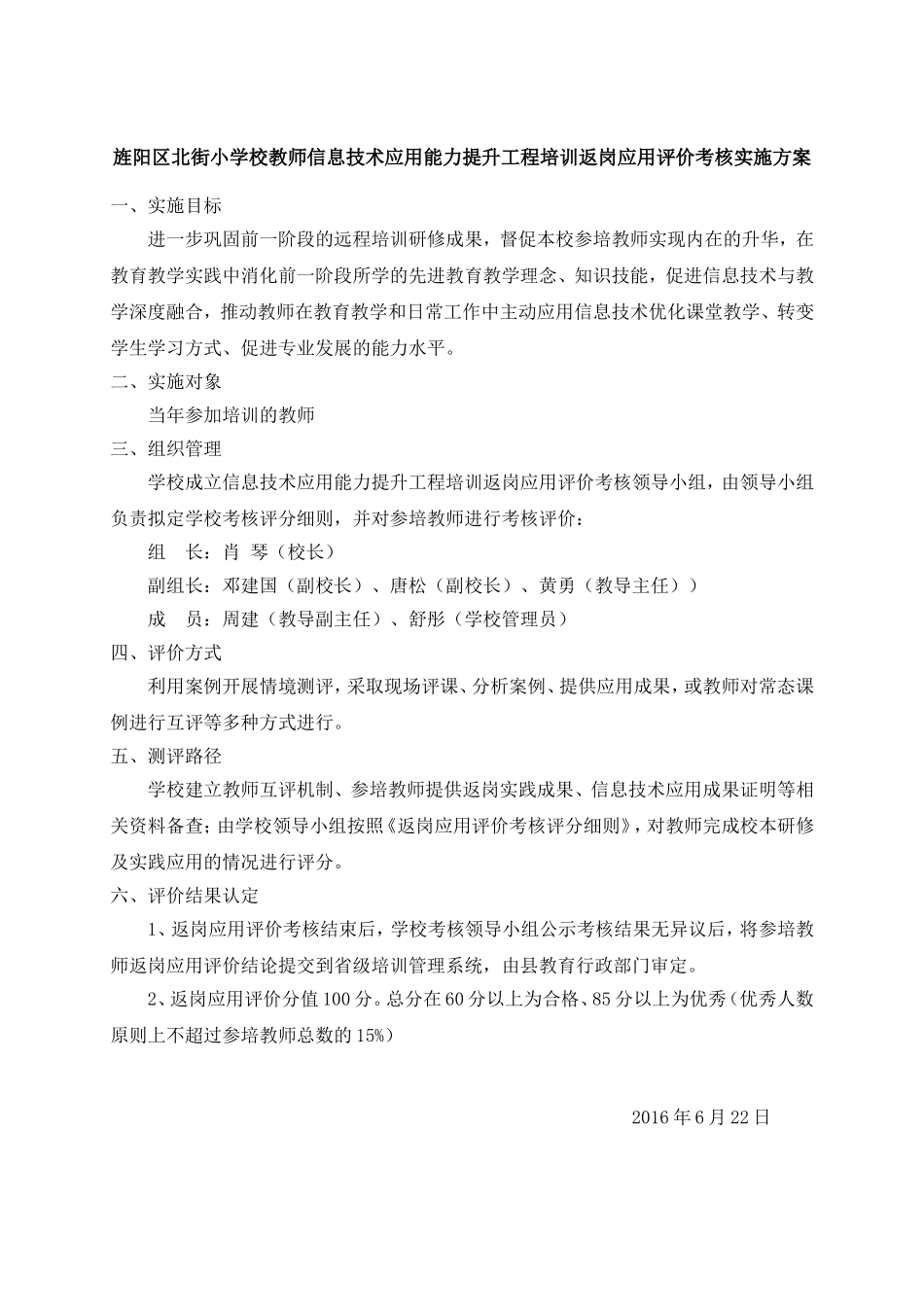 旌阳区北街小学校教师信息技术应用能力提升工程培训返岗应用评价考核实施方案

一、实施目标

进一步巩固前一阶段的远程培训研修成果，督促本校参培教师实现内在的升华，在教育教学实践中消化前一阶段所学的先进教育教学理念、知识技能，促进信息技术与教学深度融合，推动教师在教育教学和日常工作中主动应用信息技术优化课堂教学、转变学生学习方式、促进专业发展的能力水平。

二、实施对象

当年参加培训的教师

三、组织管理

学校成立信息技术应用能力提升工程培训返岗应用评价考核领导小组，由领导小组负责拟定学校考核评分细则，并对参培教师进行考核评价：

组　长：肖 琴（校长）

副组长：邓建国（副校长）、唐松（副校长）、黄勇（教导主任））

成　员：周建（教导副主任）、舒彤（学校管理员）

四、评价方式

利用案例开展情境测评，采取现场评课、分析案例、提供应用成果，或教师对常态课例进行互评等多种方式进行。

五、测评路径

学校建立教师互评机制、参培教师提供返岗实践成果、信息技术应用成果证明等相关资料备查；由学校领导小组按照《返岗应用评价考核评分细则》，对教师完成校本研修及实践应用的情况进行评分。

六、评价结果认定

1、返岗应用评价考核结束后，学校考核领导小组公示考核结果无异议后，将参培教师返岗应用评价结论提交到省级培训管理系统，由县教育行政部门审定。

2、返岗应用评价分值100分。总分在60分以上为合格、85分以上为优秀（优秀人数原则上不超过参培教师总数的15%）

2016年6月22日